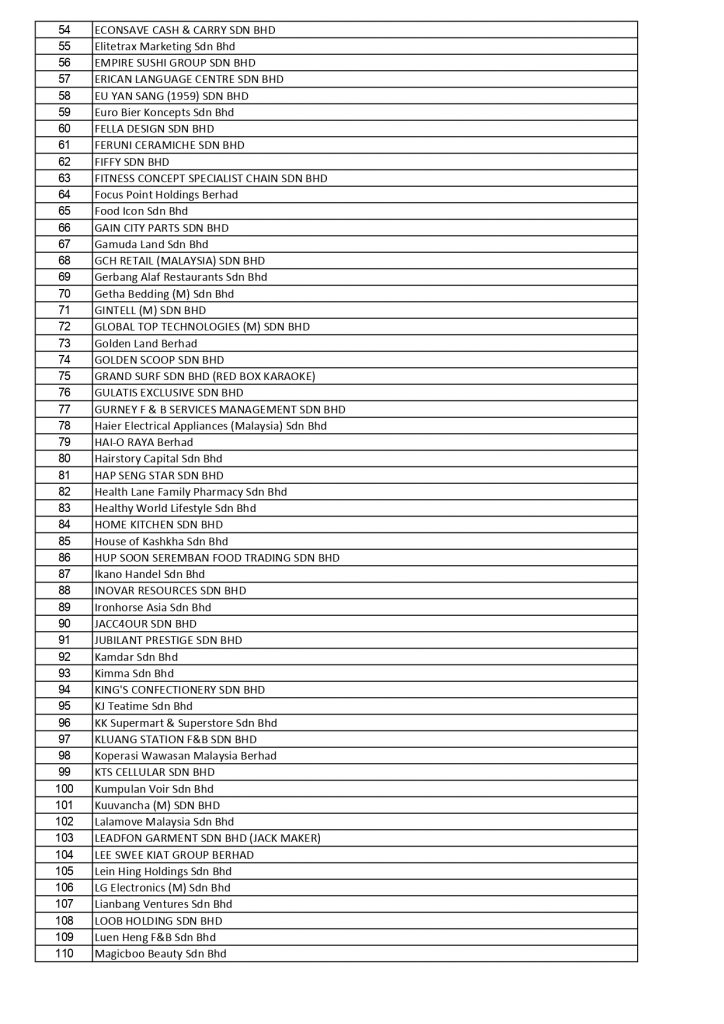 | | |
|---|---|
| 54 | ECONSAVE CASH & CARRY SDN BHD |
| 55 | Elitetrax Marketing Sdn Bhd |
| 56 | EMPIRE SUSHI GROUP SDN BHD |
| 57 | ERICAN LANGUAGE CENTRE SDN BHD |
| 58 | EU YAN SANG (1959) SDN BHD |
| 59 | Euro Bier Koncepts Sdn Bhd |
| 60 | FELLA DESIGN SDN BHD |
| 61 | FERUNI CERAMICHE SDN BHD |
| 62 | FIFFY SDN BHD |
| 63 | FITNESS CONCEPT SPECIALIST CHAIN SDN BHD |
| 64 | Focus Point Holdings Berhad |
| 65 | Food Icon Sdn Bhd |
| 66 | GAIN CITY PARTS SDN BHD |
| 67 | Gamuda Land Sdn Bhd |
| 68 | GCH RETAIL (MALAYSIA) SDN BHD |
| 69 | Gerbang Alaf Restaurants Sdn Bhd |
| 70 | Getha Bedding (M) Sdn Bhd |
| 71 | GINTELL (M) SDN BHD |
| 72 | GLOBAL TOP TECHNOLOGIES (M) SDN BHD |
| 73 | Golden Land Berhad |
| 74 | GOLDEN SCOOP SDN BHD |
| 75 | GRAND SURF SDN BHD (RED BOX KARAOKE) |
| 76 | GULATIS EXCLUSIVE SDN BHD |
| 77 | GURNEY F & B SERVICES MANAGEMENT SDN BHD |
| 78 | Haier Electrical Appliances (Malaysia) Sdn Bhd |
| 79 | HAI-O RAYA Berhad |
| 80 | Hairstory Capital Sdn Bhd |
| 81 | HAP SENG STAR SDN BHD |
| 82 | Health Lane Family Pharmacy Sdn Bhd |
| 83 | Healthy World Lifestyle Sdn Bhd |
| 84 | HOME KITCHEN SDN BHD |
| 85 | House of Kashkha Sdn Bhd |
| 86 | HUP SOON SEREMBAN FOOD TRADING SDN BHD |
| 87 | Ikano Handel Sdn Bhd |
| 88 | INOVAR RESOURCES SDN BHD |
| 89 | Ironhorse Asia Sdn Bhd |
| 90 | JACC4OUR SDN BHD |
| 91 | JUBILANT PRESTIGE SDN BHD |
| 92 | Kamdar Sdn Bhd |
| 93 | Kimma Sdn Bhd |
| 94 | KING'S CONFECTIONERY SDN BHD |
| 95 | KJ Teatime Sdn Bhd |
| 96 | KK Supermart & Superstore Sdn Bhd |
| 97 | KLUANG STATION F&B SDN BHD |
| 98 | Koperasi Wawasan Malaysia Berhad |
| 99 | KTS CELLULAR SDN BHD |
| 100 | Kumpulan Voir Sdn Bhd |
| 101 | Kuuvancha (M) SDN BHD |
| 102 | Lalamove Malaysia Sdn Bhd |
| 103 | LEADFON GARMENT SDN BHD (JACK MAKER) |
| 104 | LEE SWEE KIAT GROUP BERHAD |
| 105 | Lein Hing Holdings Sdn Bhd |
| 106 | LG Electronics (M) Sdn Bhd |
| 107 | Lianbang Ventures Sdn Bhd |
| 108 | LOOB HOLDING SDN BHD |
| 109 | Luen Heng F&B Sdn Bhd |
| 110 | Magicboo Beauty Sdn Bhd |